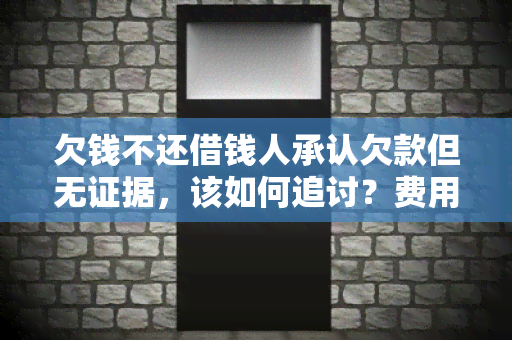 欠钱不还借钱人承认欠款但无证据，该如何追讨？费用